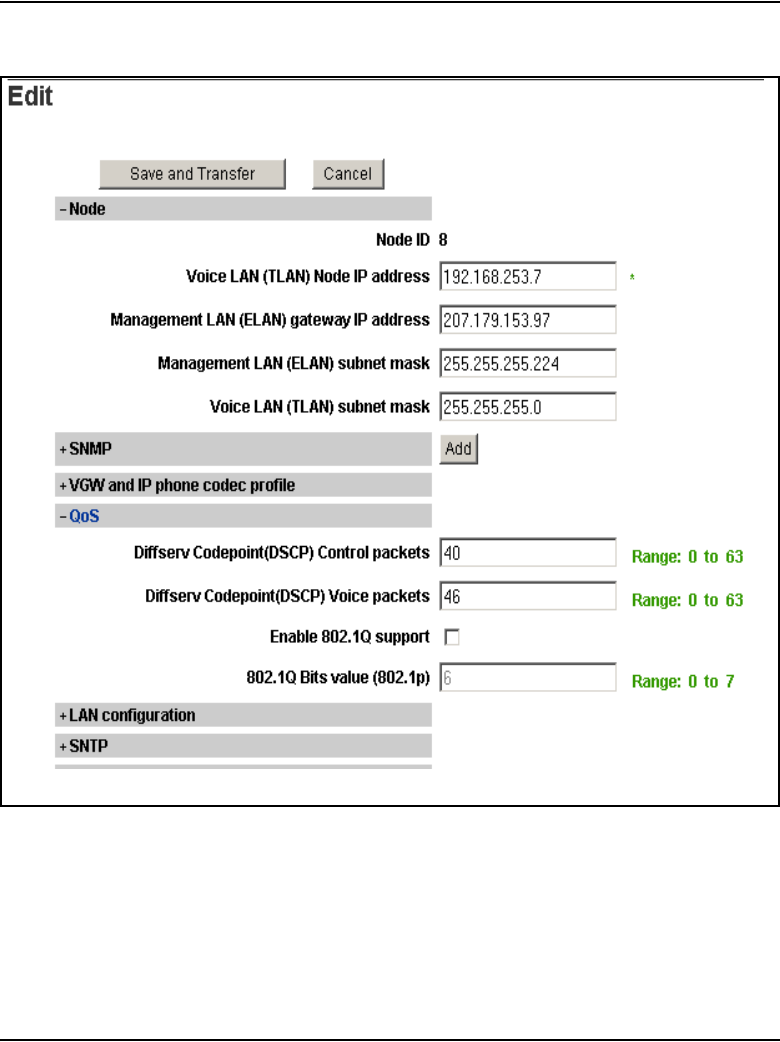 Edit

Save and Transfer Cancel

– Node

Node ID 8

Voice LAN (TLAN) Node IP address 192.168.253.7 *

Management LAN (ELAN) gateway IP address 207.179.153.97

Management LAN (ELAN) subnet mask 255.255.255.224

Voice LAN (TLAN) subnet mask 255.255.255.0

+ SNMP Add

+ VGW and IP phone codec profile

– QoS

Diffserv Codepoint(DSCP) Control packets 40 Range: 0 to 63

Diffserv Codepoint(DSCP) Voice packets 46 Range: 0 to 63

Enable 802.1Q support

802.1Q Bits value (802.1p) 6 Range: 0 to 7

+ LAN configuration

+ SNTP